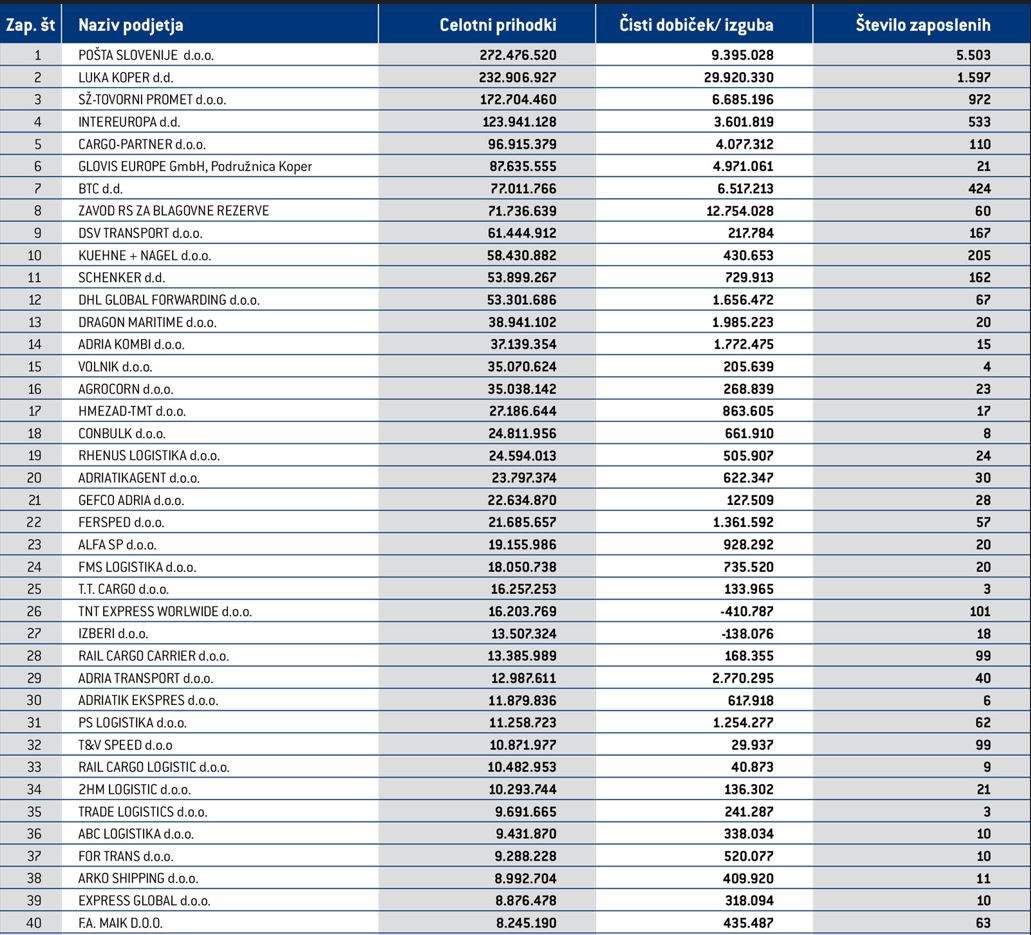 | Zap. št | Naziv podjetja | Celotni prihodki | Čisti dobiček/ izguba | Število zaposlenih |
|---|---|---|---|---|
| 1 | POŠTA SLOVENIJE d.o.o. | 272.476.520 | 9.395.028 | 5.503 |
| 2 | LUKA KOPER d.d. | 232.906.927 | 29.920.330 | 1.597 |
| 3 | SŽ-TOVORNI PROMET d.o.o. | 172.704.460 | 6.685.196 | 972 |
| 4 | INTEREUROPA d.d. | 123.941.128 | 3.601.819 | 533 |
| 5 | CARGO-PARTNER d.o.o. | 96.915.379 | 4.077.312 | 110 |
| 6 | GLOVIS EUROPE GmbH, Podružnica Koper | 87.635.555 | 4.971.061 | 21 |
| 7 | BTC d.d. | 77.011.766 | 6.517.213 | 424 |
| 8 | ZAVOD RS ZA BLAGOVNE REZERVE | 71.736.639 | 12.754.028 | 60 |
| 9 | DSV TRANSPORT d.o.o. | 61.444.912 | 217.784 | 167 |
| 10 | KUEHNE + NAGEL d.o.o. | 58.430.882 | 430.653 | 205 |
| 11 | SCHENKER d.d. | 53.899.267 | 729.913 | 162 |
| 12 | DHL GLOBAL FORWARDING d.o.o. | 53.301.686 | 1.656.472 | 67 |
| 13 | DRAGON MARITIME d.o.o. | 38.941.102 | 1.985.223 | 20 |
| 14 | ADRIA KOMBI d.o.o. | 37.139.354 | 1.772.475 | 15 |
| 15 | VOLNIK d.o.o. | 35.070.624 | 205.639 | 4 |
| 16 | AGROCORN d.o.o. | 35.038.142 | 268.839 | 23 |
| 17 | HMEZAD-TMT d.o.o. | 27.186.644 | 863.605 | 17 |
| 18 | CONBULK d.o.o. | 24.811.956 | 661.910 | 8 |
| 19 | RHENUS LOGISTIKA d.o.o. | 24.594.013 | 505.907 | 24 |
| 20 | ADRIATIKAGENT d.o.o. | 23.797.374 | 622.347 | 30 |
| 21 | GEFCO ADRIA d.o.o. | 22.634.870 | 127.509 | 28 |
| 22 | FERSPED d.o.o. | 21.685.657 | 1.361.592 | 57 |
| 23 | ALFA SP d.o.o. | 19.155.986 | 928.292 | 20 |
| 24 | FMS LOGISTIKA d.o.o. | 18.050.738 | 735.520 | 20 |
| 25 | T.T. CARGO d.o.o. | 16.257.253 | 133.965 | 3 |
| 26 | TNT EXPRESS WORLWIDE d.o.o. | 16.203.769 | -410.787 | 101 |
| 27 | IZBERI d.o.o. | 13.507.324 | -138.076 | 18 |
| 28 | RAIL CARGO CARRIER d.o.o. | 13.385.989 | 168.355 | 99 |
| 29 | ADRIA TRANSPORT d.o.o. | 12.987.611 | 2.770.295 | 40 |
| 30 | ADRIATIK EKSPRES d.o.o. | 11.879.836 | 617.918 | 6 |
| 31 | PS LOGISTIKA d.o.o. | 11.258.723 | 1.254.277 | 62 |
| 32 | T&V SPEED d.o.o | 10.871.977 | 29.937 | 99 |
| 33 | RAIL CARGO LOGISTIC d.o.o. | 10.482.953 | 40.873 | 9 |
| 34 | 2HM LOGISTIC d.o.o. | 10.293.744 | 136.302 | 21 |
| 35 | TRADE LOGISTICS d.o.o. | 9.691.665 | 241.287 | 3 |
| 36 | ABC LOGISTIKA d.o.o. | 9.431.870 | 338.034 | 10 |
| 37 | FOR TRANS d.o.o. | 9.288.228 | 520.077 | 10 |
| 38 | ARKO SHIPPING d.o.o. | 8.992.704 | 409.920 | 11 |
| 39 | EXPRESS GLOBAL d.o.o. | 8.876.478 | 318.094 | 10 |
| 40 | F.A. MAIK D.O.O. | 8.245.190 | 435.487 | 63 |